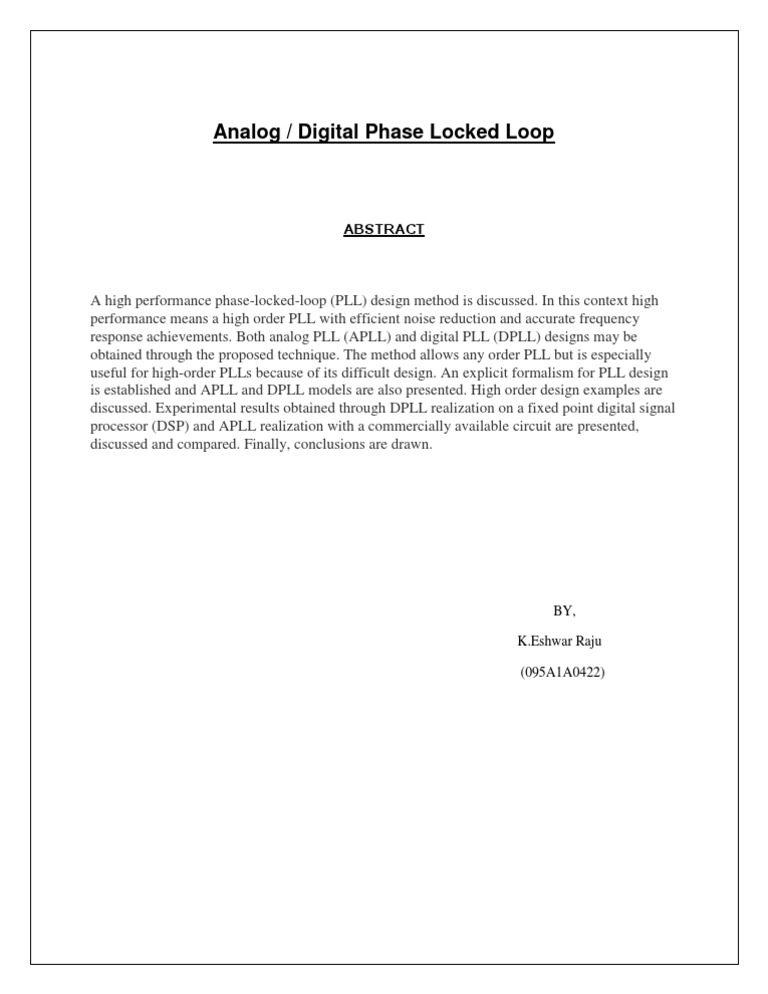 Analog / Digital Phase Locked Loop

ABSTRACT

A high performance phase-locked-loop (PLL) design method is discussed. In this context high performance means a high order PLL with efficient noise reduction and accurate frequency response achievements. Both analog PLL (APLL) and digital PLL (DPLL) designs may be obtained through the proposed technique. The method allows any order PLL but is especially useful for high-order PLLs because of its difficult design. An explicit formalism for PLL design is established and APLL and DPLL models are also presented. High order design examples are discussed. Experimental results obtained through DPLL realization on a fixed point digital signal processor (DSP) and APLL realization with a commercially available circuit are presented, discussed and compared. Finally, conclusions are drawn.

BY,

K.Eshwar Raju

(095A1A0422)